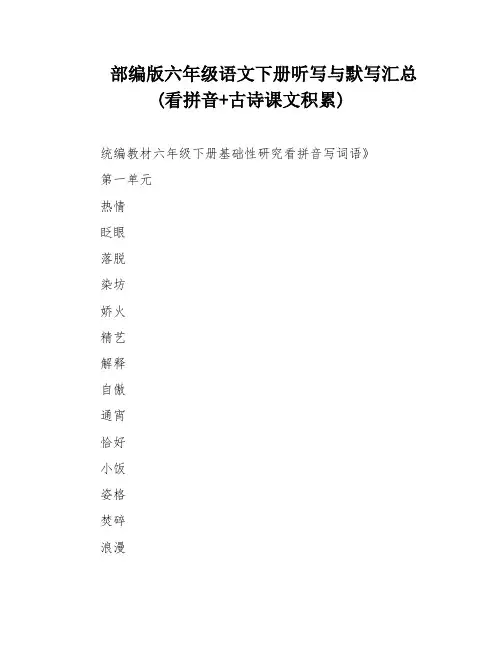 部编版六年级语文下册听写与默写汇总
（看拼音+古诗课文积累）

统编教材六年级下册基础性研究看拼音写词语》

第一单元

热情

眨眼

落脱

染坊

娇火

精艺

解释

自傲

通宵

恰好

小饭

姿格

焚碎

浪漫